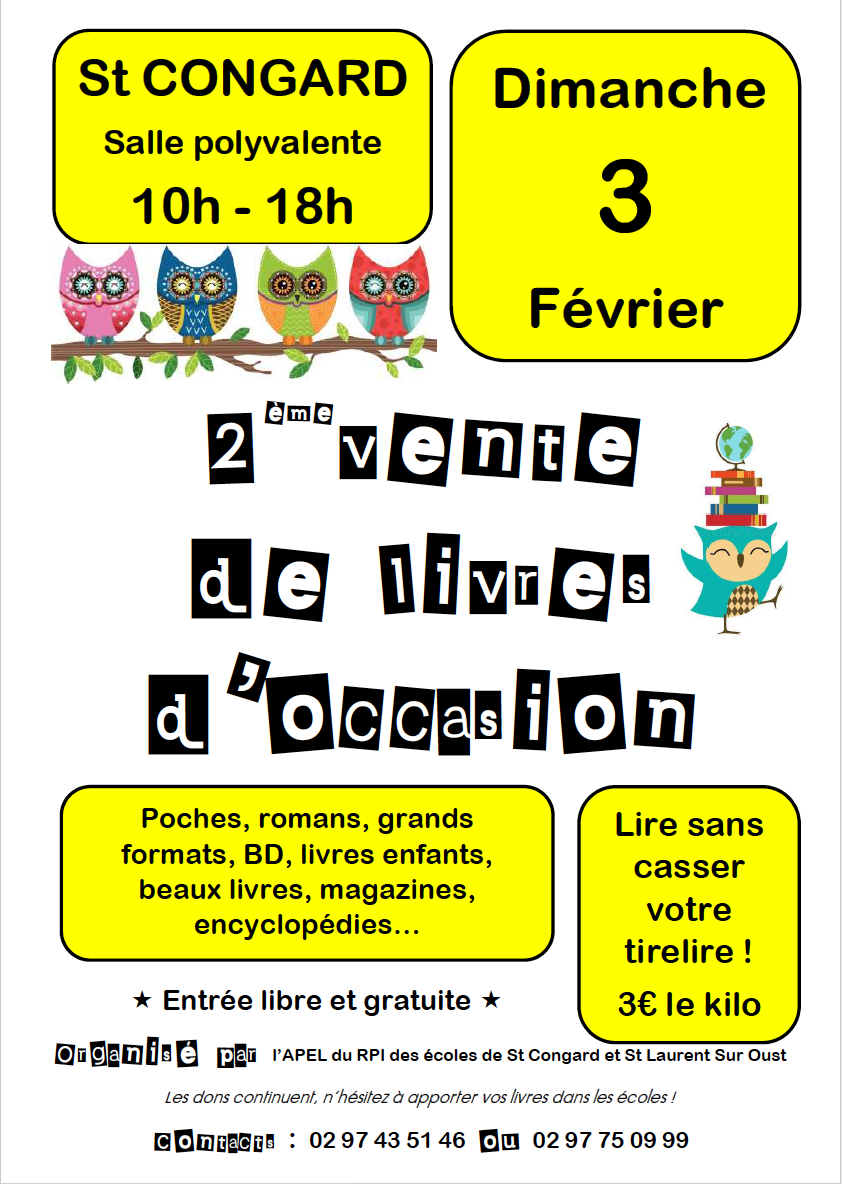 St CONGARD
Salle polyvalente
10h - 18h

Dimanche
3
Février

2ème vente de livres d'occasion

Poches, romans, grands formats, BD, livres enfants, beaux livres, magazines, encyclopédies…

Lire sans casser votre tirelire !
3€ le kilo

★ Entrée libre et gratuite ★

Organisé par l'APEL du RPI des écoles de St Congard et St Laurent Sur Oust

Les dons continuent, n'hésitez à apporter vos livres dans les écoles !

Contacts : 02 97 43 51 46 ou 02 97 75 09 99